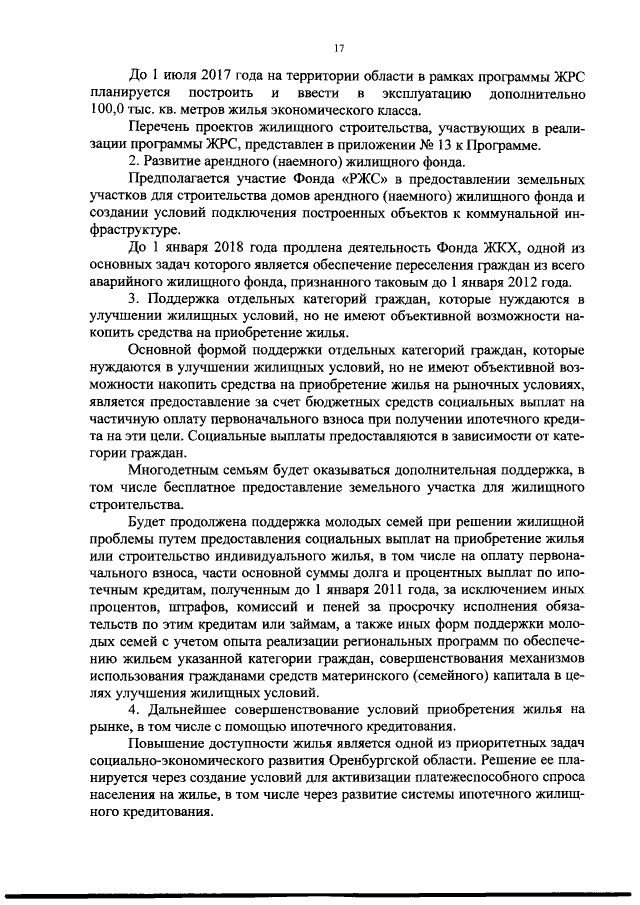 17

До 1 июля 2017 года на территории области в рамках программы ЖРС планируется построить и ввести в эксплуатацию дополнительно 100,0 тыс. кв. метров жилья экономического класса.

Перечень проектов жилищного строительства, участвующих в реализации программы ЖРС, представлен в приложении № 13 к Программе.

2. Развитие арендного (наемного) жилищного фонда.

Предполагается участие Фонда «РЖС» в предоставлении земельных участков для строительства домов арендного (наемного) жилищного фонда и создании условий подключения построенных объектов к коммунальной инфраструктуре.

До 1 января 2018 года продлена деятельность Фонда ЖКХ, одной из основных задач которого является обеспечение переселения граждан из всего аварийного жилищного фонда, признанного таковым до 1 января 2012 года.

3. Поддержка отдельных категорий граждан, которые нуждаются в улучшении жилищных условий, но не имеют объективной возможности накопить средства на приобретение жилья.

Основной формой поддержки отдельных категорий граждан, которые нуждаются в улучшении жилищных условий, но не имеют объективной возможности накопить средства на приобретение жилья на рыночных условиях, является предоставление за счет бюджетных средств социальных выплат на частичную оплату первоначального взноса при получении ипотечного кредита на эти цели. Социальные выплаты предоставляются в зависимости от категории граждан.

Многодетным семьям будет оказываться дополнительная поддержка, в том числе бесплатное предоставление земельного участка для жилищного строительства.

Будет продолжена поддержка молодых семей при решении жилищной проблемы путем предоставления социальных выплат на приобретение жилья или строительство индивидуального жилья, в том числе на оплату первоначального взноса, части основной суммы долга и процентных выплат по ипотечным кредитам, полученным до 1 января 2011 года, за исключением иных процентов, штрафов, комиссий и пеней за просрочку исполнения обязательств по этим кредитам или займам, а также иных форм поддержки молодых семей с учетом опыта реализации региональных программ по обеспечению жильем указанной категории граждан, совершенствования механизмов использования гражданами средств материнского (семейного) капитала в целях улучшения жилищных условий.

4. Дальнейшее совершенствование условий приобретения жилья на рынке, в том числе с помощью ипотечного кредитования.

Повышение доступности жилья является одной из приоритетных задач социально-экономического развития Оренбургской области. Решение ее планируется через создание условий для активизации платежеспособного спроса населения на жилье, в том числе через развитие системы ипотечного жилищного кредитования.